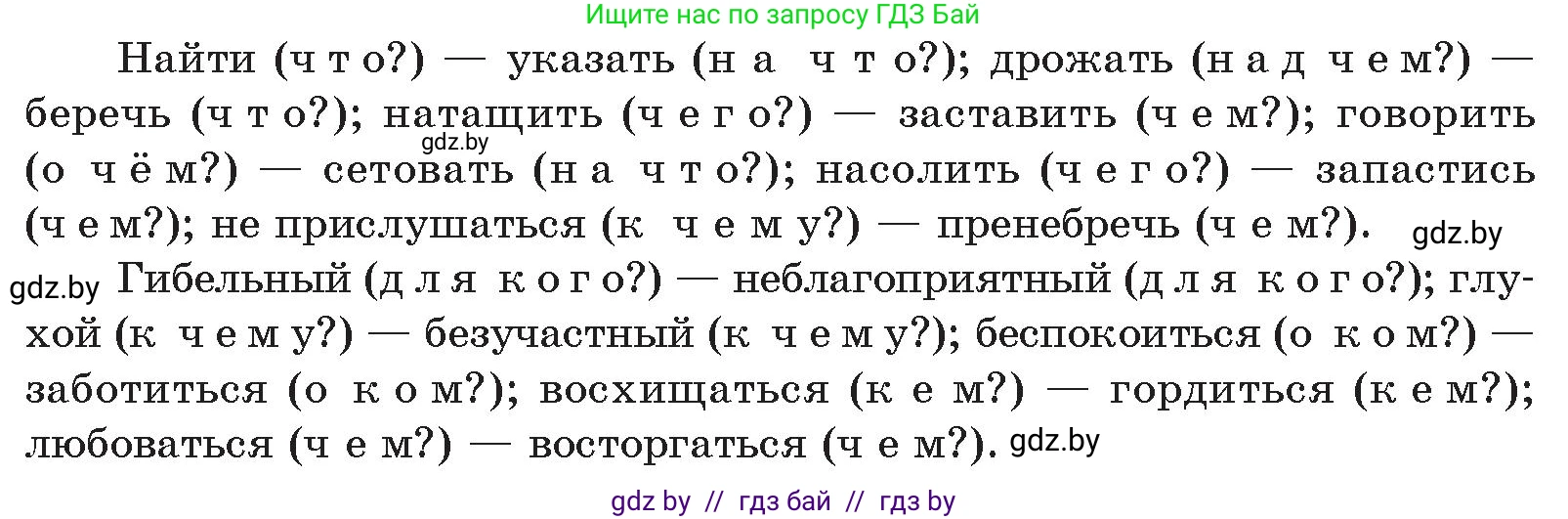 Ищите нас по запросу ГДЗ Бай

Найти (что?) — указать (на что?); дрожать (над чем?) — беречь (что?); натащить (чего?) — заставить (чем?); говорить (о чём?) — сетовать (на что?); насолить (чего?) — запастись (чем?); не прислушаться (к чему?) — пренебречь (чем?).

gdz.by

gdz.by

gdz.by

Гибельный (для кого?) — неблагоприятный (для кого?); глухой (к чему?) — безучастный (к чему?); беспокоиться (о ком?) — заботиться (о ком?); восхищаться (кем?) — гордиться (кем?); любоваться (чем?) — восторгаться (чем?).

gdz.by

gdz by // гдз бай // гдз by